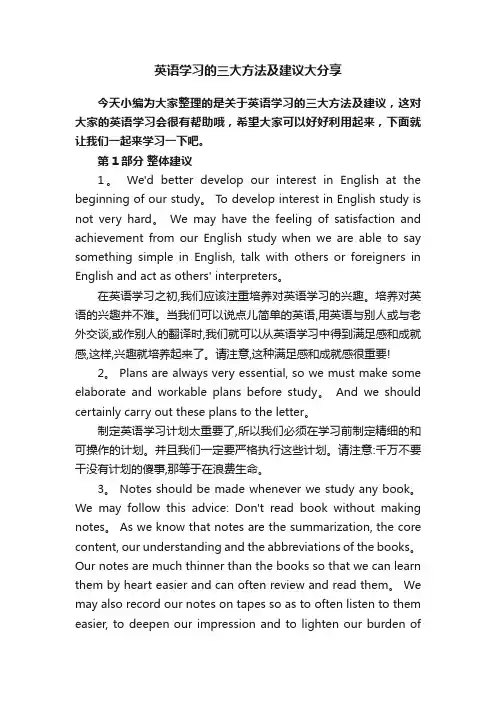 英语学习的三大方法及建议大分享

今天小编为大家整理的是关于英语学习的三大方法及建议，这对大家的英语学习会很有帮助哦，希望大家可以好好利用起来，下面就让我们一起来学习一下吧。

第1部分 整体建议

1。 We'd better develop our interest in English at the beginning of our study。 To develop interest in English study is not very hard。 We may have the feeling of satisfaction and achievement from our English study when we are able to say something simple in English, talk with others or foreigners in English and act as others' interpreters。

在英语学习之初,我们应该注重培养对英语学习的兴趣。培养对英语的兴趣并不难。当我们可以说点儿简单的英语,用英语与别人或与老外交谈,或作别人的翻译时,我们就可以从英语学习中得到满足感和成就感,这样,兴趣就培养起来了。请注意,这种满足感和成就感很重要!

2。 Plans are always very essential, so we must make some elaborate and workable plans before study。 And we should certainly carry out these plans to the letter。

制定英语学习计划太重要了,所以我们必须在学习前制定精细的和可操作的计划。并且我们一定要严格执行这些计划。请注意:千万不要干没有计划的傻事,那等于在浪费生命。

3。 Notes should be made whenever we study any book。 We may follow this advice: Don't read book without making notes。 As we know that notes are the summarization, the core content, our understanding and the abbreviations of the books。 Our notes are much thinner than the books so that we can learn them by heart easier and can often review and read them。 We may also record our notes on tapes so as to often listen to them easier, to deepen our impression and to lighten our burden of